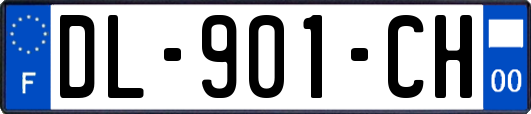 F

DL-901-CH

00